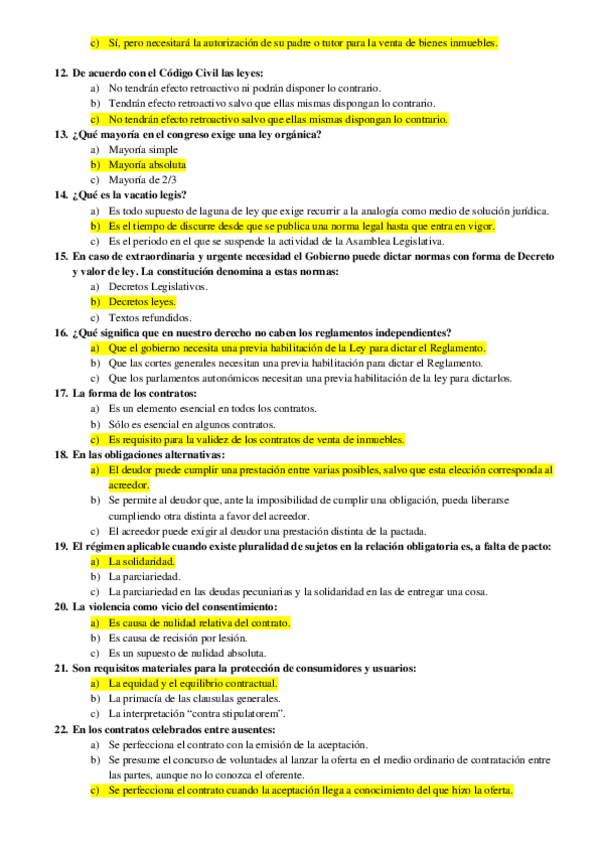 c) Sí, pero necesitará la autorización de su padre o tutor para la venta de bienes inmuebles.

12. De acuerdo con el Código Civil las leyes:
a) No tendrán efecto retroactivo ni podrán disponer lo contrario.
b) Tendrán efecto retroactivo salvo que ellas mismas dispongan lo contrario.
c) No tendrán efecto retroactivo salvo que ellas mismas dispongan lo contrario.
13. ¿Qué mayoría en el congreso exige una ley orgánica?
a) Mayoría simple
b) Mayoría absoluta
c) Mayoría de 2/3
14. ¿Qué es la vacatio legis?
a) Es todo supuesto de laguna de ley que exige recurrir a la analogía como medio de solución jurídica.
b) Es el tiempo de discurre desde que se publica una norma legal hasta que entra en vigor.
c) Es el periodo en el que se suspende la actividad de la Asamblea Legislativa.
15. En caso de extraordinaria y urgente necesidad el Gobierno puede dictar normas con forma de Decreto y valor de ley. La constitución denomina a estas normas:
a) Decretos Legislativos.
b) Decretos leyes.
c) Textos refundidos.
16. ¿Qué significa que en nuestro derecho no caben los reglamentos independientes?
a) Que el gobierno necesita una previa habilitación de la Ley para dictar el Reglamento.
b) Que las cortes generales necesitan una previa habilitación para dictar el Reglamento.
c) Que los parlamentos autonómicos necesitan una previa habilitación de la ley para dictarlos.
17. La forma de los contratos:
a) Es un elemento esencial en todos los contratos.
b) Sólo es esencial en algunos contratos.
c) Es requisito para la validez de los contratos de venta de inmuebles.
18. En las obligaciones alternativas:
a) El deudor puede cumplir una prestación entre varias posibles, salvo que esta elección corresponda al acreedor.
b) Se permite al deudor que, ante la imposibilidad de cumplir una obligación, pueda liberarse cumpliendo otra distinta a favor del acreedor.
c) El acreedor puede exigir al deudor una prestación distinta de la pactada.
19. El régimen aplicable cuando existe pluralidad de sujetos en la relación obligatoria es, a falta de pacto:
a) La solidaridad.
b) La parciariedad.
c) La parciariedad en las deudas pecuniarias y la solidaridad en las de entregar una cosa.
20. La violencia como vicio del consentimiento:
a) Es causa de nulidad relativa del contrato.
b) Es causa de recisión por lesión.
c) Es un supuesto de nulidad absoluta.
21. Son requisitos materiales para la protección de consumidores y usuarios:
a) La equidad y el equilibrio contractual.
b) La primacía de las clausulas generales.
c) La interpretación “contra stipulatorem”.
22. En los contratos celebrados entre ausentes:
a) Se perfecciona el contrato con la emisión de la aceptación.
b) Se presume el concurso de voluntades al lanzar la oferta en el medio ordinario de contratación entre las partes, aunque no lo conozca el oferente.
c) Se perfecciona el contrato cuando la aceptación llega a conocimiento del que hizo la oferta.